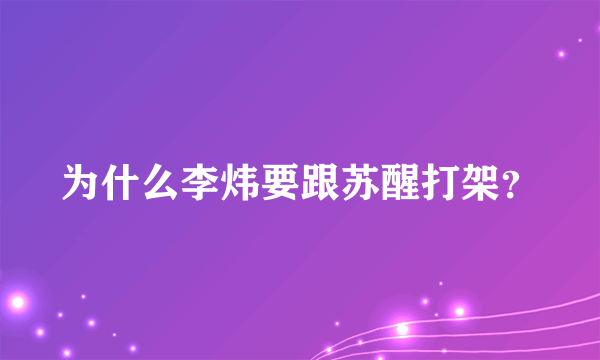 为什么李炜要跟苏醒打架?